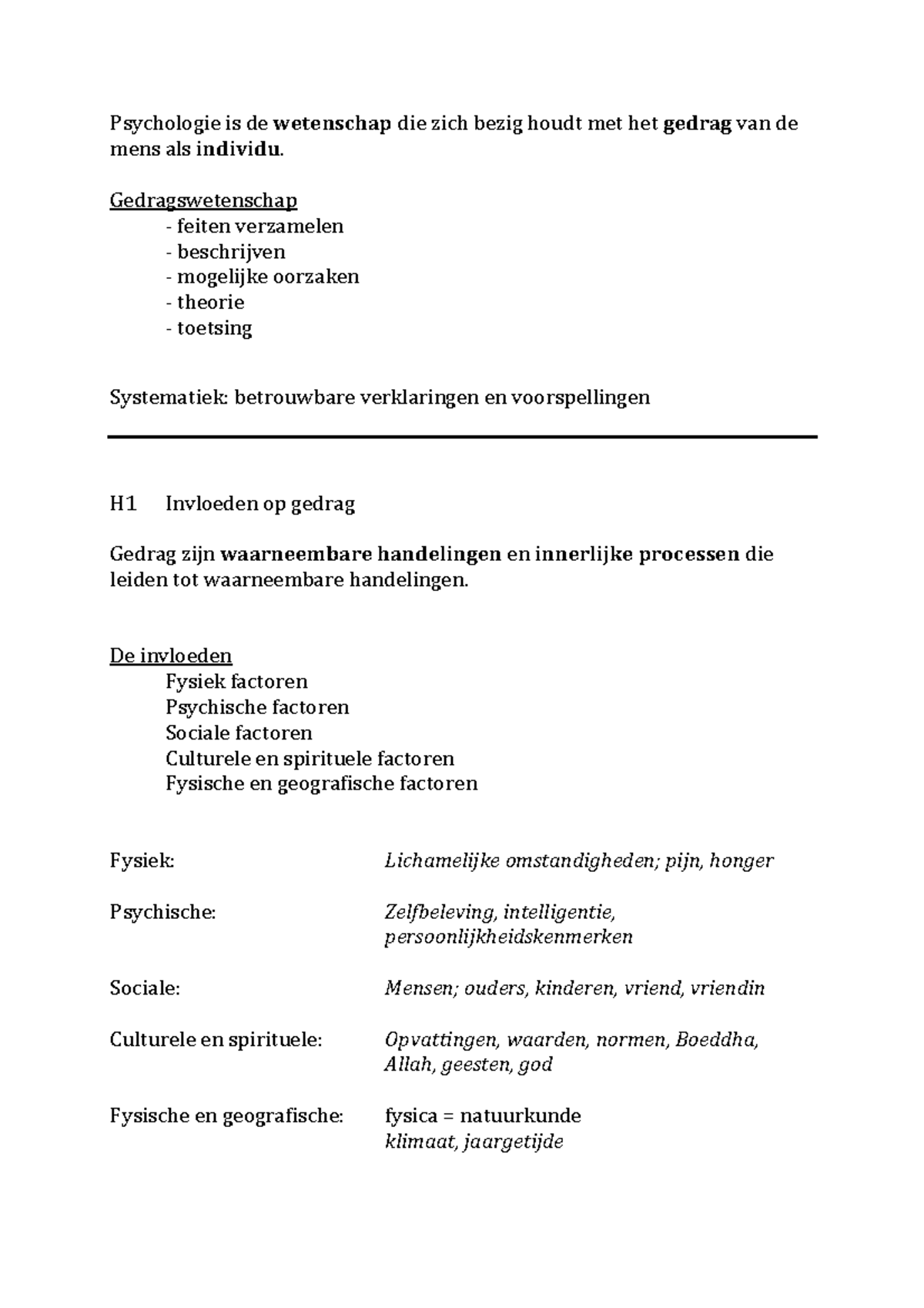 Psychologie is de wetenschap die zich bezig houdt met het gedrag van de mens als individu.

Gedragswetenschap
- feiten verzamelen
- beschrijven
- mogelijke oorzaken
- theorie
- toetsing

Systematiek: betrouwbare verklaringen en voorspellingen

H1 Invloeden op gedrag

Gedrag zijn waarneembare handelingen en innerlijke processen die leiden tot waarneembare handelingen.

De invloeden
Fysiek factoren
Psychische factoren
Sociale factoren
Culturele en spirituele factoren
Fysische en geografische factoren

Fysiek: Lichamelijke omstandigheden; pijn, honger

Psychische: Zelfbeleving, intelligentie, persoonlijkheidskenmerken

Sociale: Mensen; ouders, kinderen, vriend, vriendin

Culturele en spirituele: Opvattingen, waarden, normen, Boeddha, Allah, geesten, god

Fysische en geografische: fysica = natuurkunde
klimaat, jaargetijde